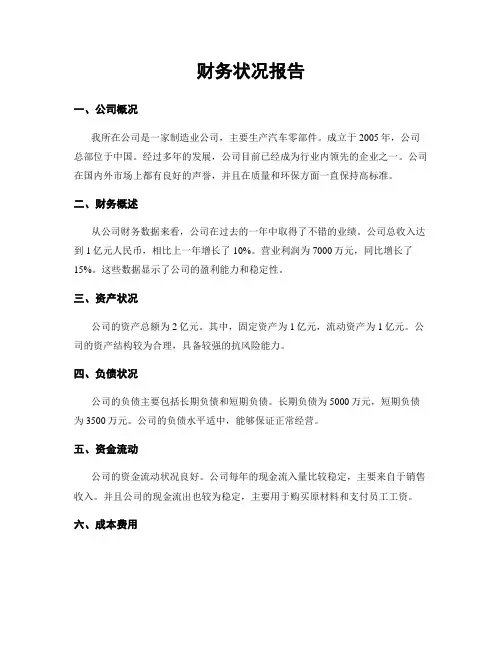 财务状况报告

一、公司概况

我所在公司是一家制造业公司，主要生产汽车零部件。成立于 2005 年，公司总部位于中国。经过多年的发展，公司目前已经成为行业内领先的企业之一。公司在国内外市场上都有良好的声誉，并且在质量和环保方面一直保持高标准。

二、财务概述

从公司财务数据来看，公司在过去的一年中取得了不错的业绩。公司总收入达到 1 亿元人民币，相比上一年增长了 10%。营业利润为 7000 万元，同比增长了 15%。这些数据显示了公司的盈利能力和稳定性。

三、资产状况

公司的资产总额为 2 亿元。其中，固定资产为 1 亿元，流动资产为 1 亿元。公司的资产结构较为合理，具备较强的抗风险能力。

四、负债状况

公司的负债主要包括长期负债和短期负债。长期负债为 5000 万元，短期负债为 3500 万元。公司的负债水平适中，能够保证正常经营。

五、资金流动

公司的资金流动状况良好。公司每年的现金流入量比较稳定，主要来自于销售收入。并且公司的现金流出也较为稳定，主要用于购买原材料和支付员工工资。

六、成本费用